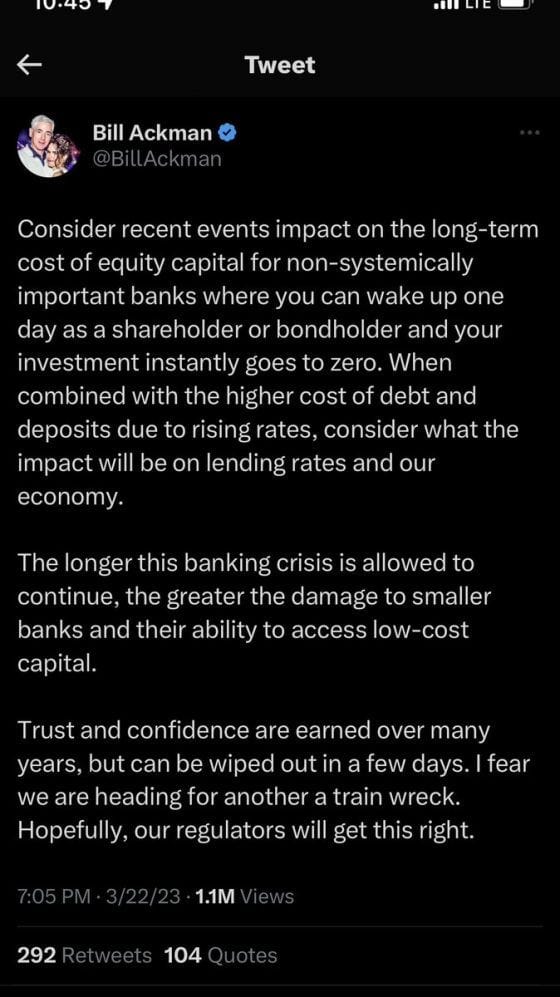 10:45

LTE

Tweet

Bill Ackman
@BillAckman

Consider recent events impact on the long-term cost of equity capital for non-systemically important banks where you can wake up one day as a shareholder or bondholder and your investment instantly goes to zero. When combined with the higher cost of debt and deposits due to rising rates, consider what the impact will be on lending rates and our economy.

The longer this banking crisis is allowed to continue, the greater the damage to smaller banks and their ability to access low-cost capital.

Trust and confidence are earned over many years, but can be wiped out in a few days. I fear we are heading for another a train wreck. Hopefully, our regulators will get this right.

7:05 PM · 3/22/23 · 1.1M Views

292 Retweets 104 Quotes